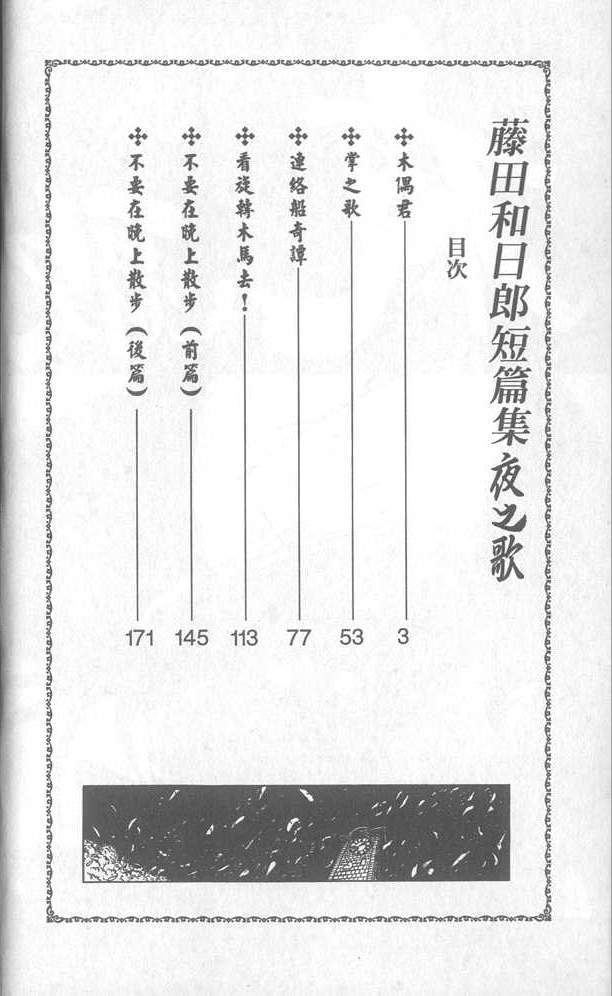 藤田和日郎短篇集 夜之歌

目次

✣木偶君 3
✣掌之歌 53
✣連絡船奇譚 77
✣看旋轉木馬去！ 113
✣不要在晚上散步（前篇） 145
✣不要在晚上散步（後篇） 171